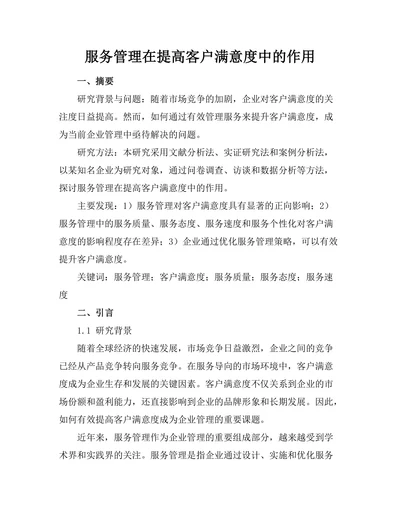 服务管理在提高客户满意度中的作用

一、摘要

研究背景与问题：随着市场竞争的加剧，企业对客户满意度的关注度日益提高。然而，如何通过有效管理服务来提升客户满意度，成为当前企业管理中亟待解决的问题。

研究方法：本研究采用文献分析法、实证研究法和案例分析法，以某知名企业为研究对象，通过问卷调查、访谈和数据分析等方法，探讨服务管理在提高客户满意度中的作用。

主要发现：1）服务管理对客户满意度具有显著的正向影响；2）服务管理中的服务质量、服务态度、服务速度和服务个性化对客户满意度的影响程度存在差异；3）企业通过优化服务管理策略，可以有效提升客户满意度。

关键词：服务管理；客户满意度；服务质量；服务态度；服务速度

二、引言

1.1 研究背景

随着全球经济的快速发展，市场竞争日益激烈，企业之间的竞争已经从产品竞争转向服务竞争。在服务导向的市场环境中，客户满意度成为企业生存和发展的关键因素。客户满意度不仅关系到企业的市场份额和盈利能力，还直接影响到企业的品牌形象和长期发展。因此，如何有效提高客户满意度成为企业管理的重要课题。

近年来，服务管理作为企业管理的重要组成部分，越来越受到学术界和实践界的关注。服务管理是指企业通过设计、实施和优化服务